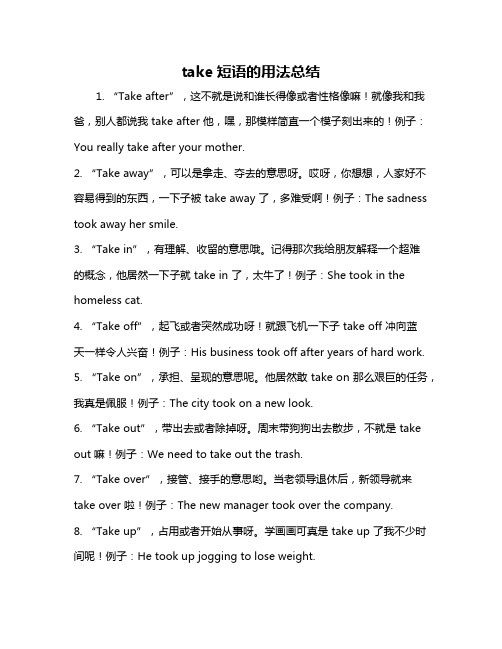 take 短语的用法总结

1. “Take after”，这不就是说和谁长得像或者性格像嘛！就像我和我爸，别人都说我 take after 他，嘿，那模样简直一个模子刻出来的！例子：You really take after your mother.

2. “Take away”，可以是拿走、夺去的意思呀。哎呀，你想想，人家好不容易得到的东西，一下子被 take away 了，多难受啊！例子：The sadness took away her smile.

3. “Take in”，有理解、收留的意思哦。记得那次我给朋友解释一个超难的概念，他居然一下子就 take in 了，太牛了！例子：She took in the homeless cat.

4. “Take off”，起飞或者突然成功呀！就跟飞机一下子 take off 冲向蓝天一样令人兴奋！例子：His business took off after years of hard work.

5. “Take on”，承担、呈现的意思呢。他居然敢 take on 那么艰巨的任务，我真是佩服！例子：The city took on a new look.

6. “Take out”，带出去或者除掉呀。周末带狗狗出去散步，不就是 take out 嘛！例子：We need to take out the trash.

7. “Take over”，接管、接手的意思哟。当老领导退休后，新领导就来 take over 啦！例子：The new manager took over the company.

8. “Take up”，占用或者开始从事呀。学画画可真是 take up 了我不少时间呢！例子：He took up jogging to lose weight.